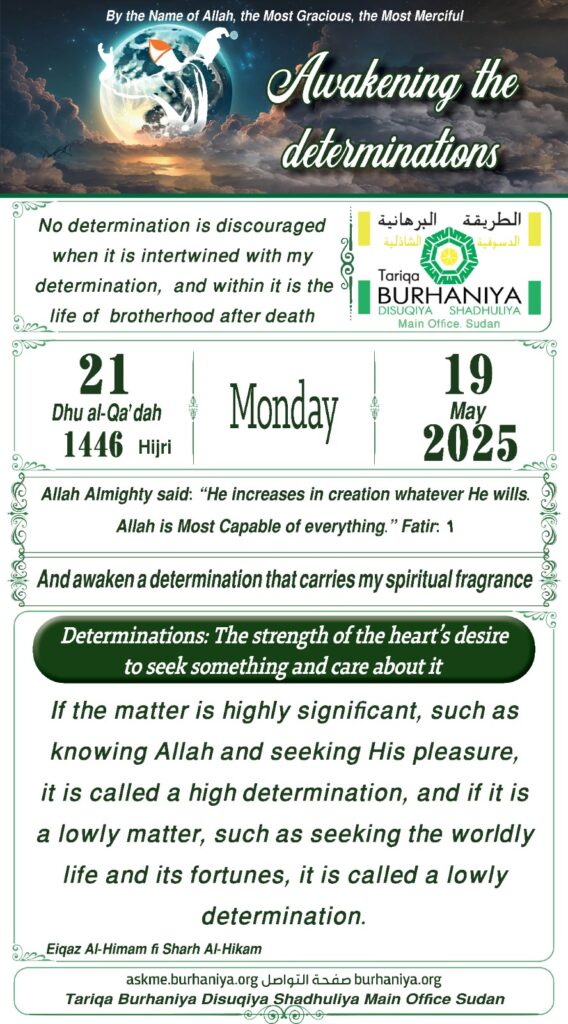 By the Name of Allah, the Most Gracious, the Most Merciful

Awakening the determinations

No determination is discouraged when it is intertwined with my determination, and within it is the life of brotherhood after death

الطريقة البرهانية الدسوقية الشاذلية
Tariqa BURHANIYA DISUQIYA SHADHULIYA
Main Office. Sudan

21
Dhu al-Qa'dah
1446 Hijri

Monday

19
May
2025

Allah Almighty said: "He increases in creation whatever He wills. Allah is Most Capable of everything." Fatir: 1

And awaken a determination that carries my spiritual fragrance

Determinations: The strength of the heart's desire to seek something and care about it

If the matter is highly significant, such as knowing Allah and seeking His pleasure, it is called a high determination, and if it is a lowly matter, such as seeking the worldly life and its fortunes, it is called a lowly determination.

Eiqaz Al-Himam fi Sharh Al-Hikam

askme.burhaniya.org صفحة التواصل burhaniya.org
Tariqa Burhaniya Disuqiya Shadhuliya Main Office Sudan